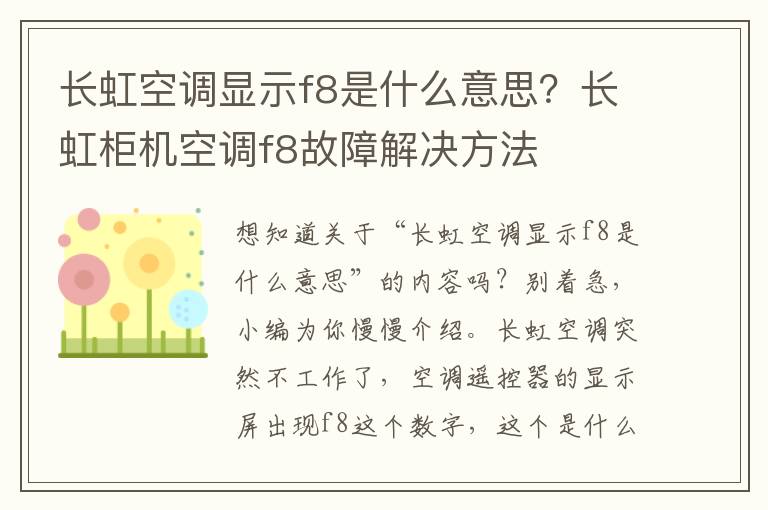 长虹空调显示f8是什么意思？长虹柜机空调f8故障解决方法

想知道关于“长虹空调显示f8是什么意思”的内容吗？别着急，小编为你慢慢介绍。长虹空调突然不工作了，空调遥控器的显示屏出现f8这个数字，这个是什么